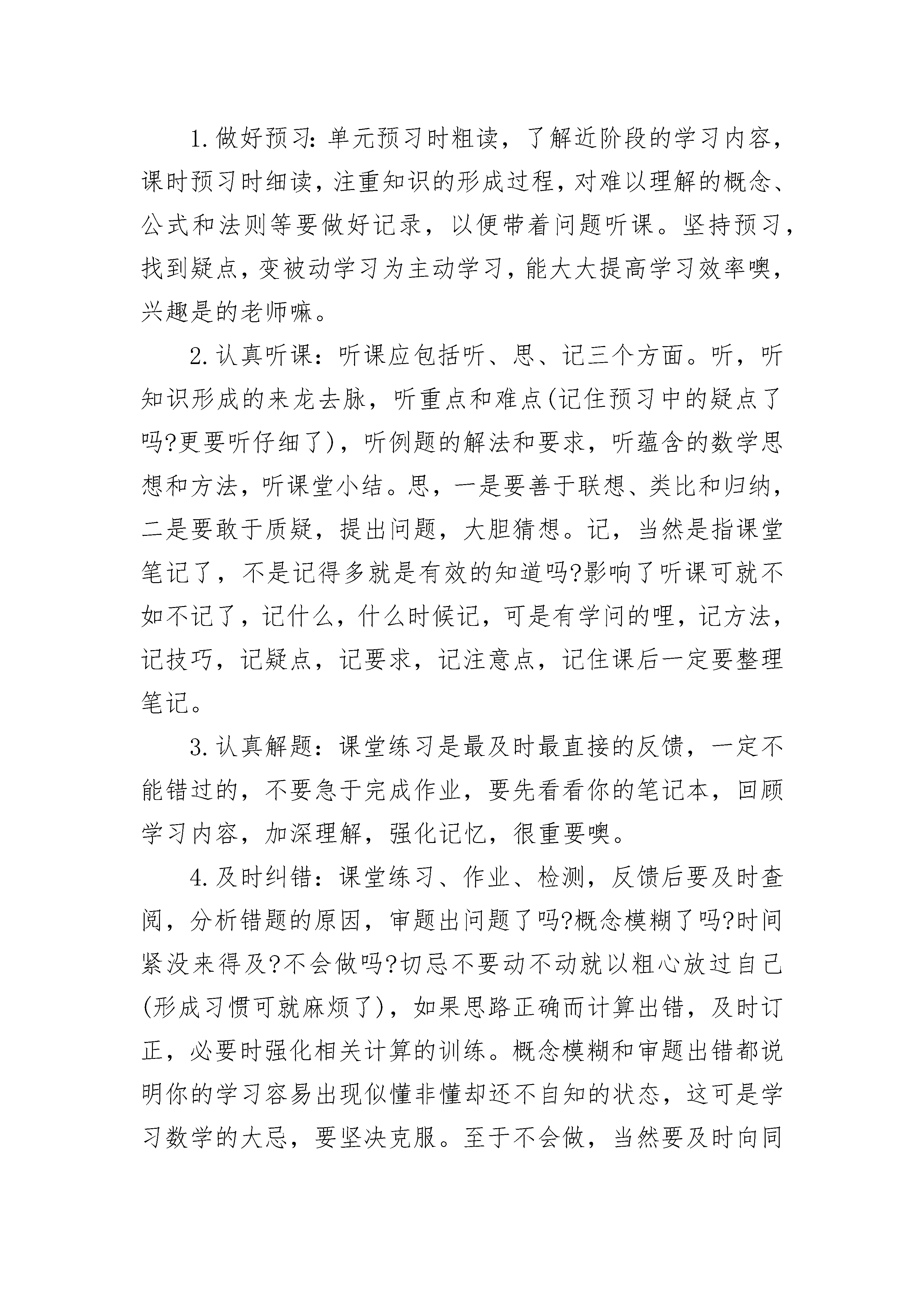 1.做好预习:单元预习时粗读，了解近阶段的学习内容，课时预习时细读，注重知识的形成过程，对难以理解的概念、公式和法则等要做好记录，以便带着问题听课。坚持预习，找到疑点，变被动学习为主动学习，能大大提高学习效率噢，兴趣是的老师嘛。

2.认真听课：听课应包括听、思、记三个方面。听，听知识形成的来龙去脉，听重点和难点(记住预习中的疑点了吗?更要听仔细了)，听例题的解法和要求，听蕴含的数学思想和方法，听课堂小结。思，一是要善于联想、类比和归纳，二是要敢于质疑，提出问题，大胆猜想。记，当然是指课堂笔记了，不是记得多就是有效的知道吗?影响了听课可就不如不记了，记什么，什么时候记，可是有学问的哩，记方法，记技巧，记疑点，记要求，记注意点，记住课后一定要整理笔记。

3.认真解题：课堂练习是最及时最直接的反馈，一定不能错过的，不要急于完成作业，要先看看你的笔记本，回顾学习内容，加深理解，强化记忆，很重要噢。

4.及时纠错：课堂练习、作业、检测，反馈后要及时查阅，分析错题的原因，审题出问题了吗?概念模糊了吗?时间紧没来得及?不会做吗?切忌不要动不动就以粗心放过自己(形成习惯可就麻烦了)，如果思路正确而计算出错，及时订正，必要时强化相关计算的训练。概念模糊和审题出错都说明你的学习容易出现似懂非懂却还不自知的状态，这可是学习数学的大忌，要坚决克服。至于不会做，当然要及时向同